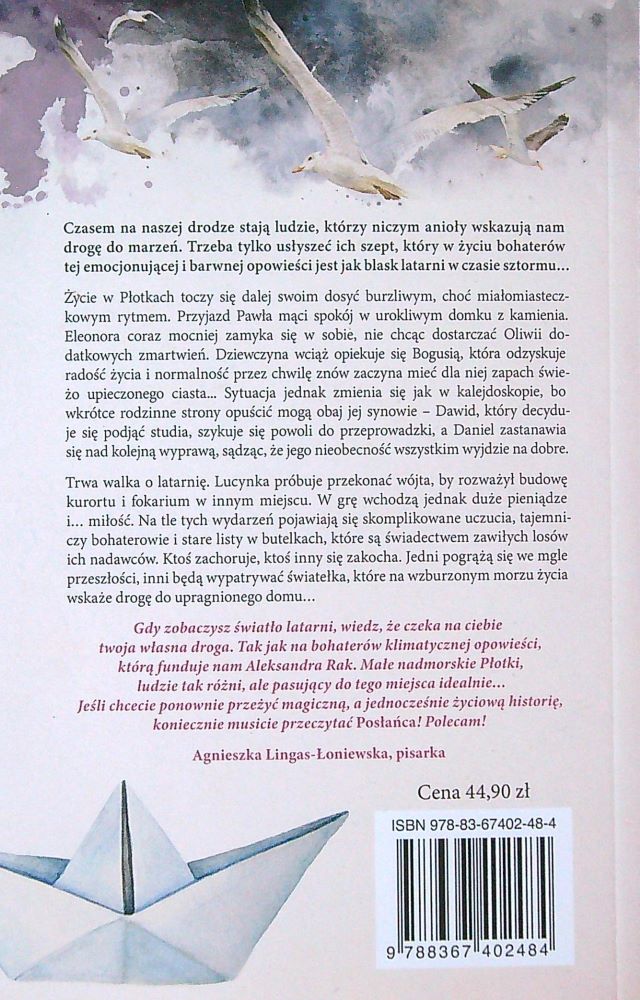 Czasem na naszej drodze stają ludzie, którzy niczym anioły wskazują nam drogę do marzeń. Trzeba tylko usłyszeć ich szept, który w życiu bohaterów tej emocjonującej i barwnej opowieści jest jak blask latarni w czasie sztormu…

Życie w Płotkach toczy się dalej swoim dosyć burzliwym, choć małomiasteczkowym rytmem. Przyjazd Pawła mąci spokój w urokliwym domku z kamienia. Eleonora coraz mocniej zamyka się w sobie, nie chcąc dostarczać Oliwii dodatkowych zmartwień. Dziewczyna wciąż opiekuje się Bogusią, która odzyskuje radość życia i normalność przez chwilę znów zaczyna mieć dla niej zapach świeżo upieczonego ciasta… Sytuacja jednak zmienia się jak w kalejdoskopie, bo wkrótce rodzinne strony opuścić mogą obaj jej synowie – Dawid, który decyduje się podjąć studia, szykuje się powoli do przeprowadzki, a Daniel zastanawia się nad kolejną wyprawą, sądząc, że jego nieobecność wszystkim wyjdzie na dobre.

Trwa walka o latarnię. Lucynka próbuje przekonać wójta, by rozważył budowę kurortu i fokarium w innym miejscu. W grę wchodzą jednak duże pieniądze i… miłość. Na tle tych wydarzeń pojawiają się skomplikowane uczucia, tajemniczy bohaterowie i stare listy w butelkach, które są świadectwem zawiłych losów ich nadawców. Ktoś zachoruje, ktoś inny się zakocha. Jedni pogrążą się we mgle przeszłości, inni będą wypatrywać światełka, które na wzburzonym morzu życia wskaże drogę do upragnionego domu…

Gdy zobaczysz światło latarni, wiedz, że czeka na ciebie twoja własna droga. Tak jak na bohaterów klimatycznej opowieści, którą funduje nam Aleksandra Rak. Małe nadmorskie Płotki, ludzie tak różni, ale pasujący do tego miejsca idealnie… Jeśli chcecie ponownie przeżyć magiczną, a jednocześnie życiową historię, koniecznie musicie przeczytać Posłańca! Polecam!

Agnieszka Lingas-Łoniewska, pisarka

Cena 44,90 zł

ISBN 978-83-67402-48-4

9 788367 402484